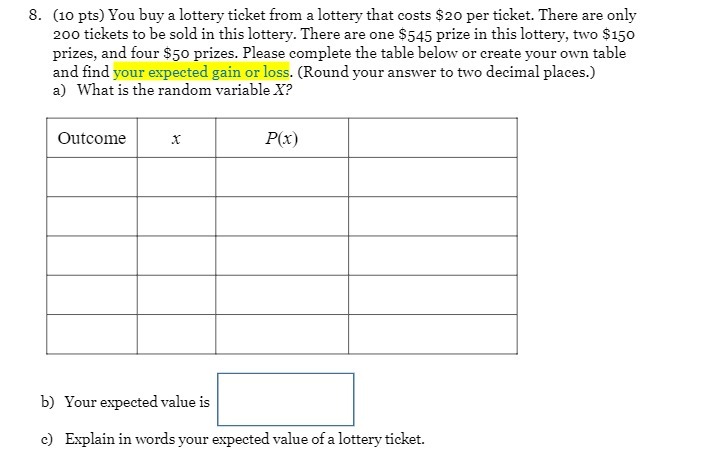 8. (10 pts) You buy a lottery ticket from a lottery that costs \$20 per ticket. There are only 200 tickets to be sold in this lottery. There are one \$545 prize in this lottery, two \$150 prizes, and four \$50 prizes. Please complete the table below or create your own table and find your expected gain or loss. (Round your answer to two decimal places.)
a) What is the random variable $X$?

| Outcome | $x$ | $P(x)$ | |
|---|---|---|---|
| | | | |
| | | | |
| | | | |
| | | | |
| | | | |

b) Your expected value is

c) Explain in words your expected value of a lottery ticket.